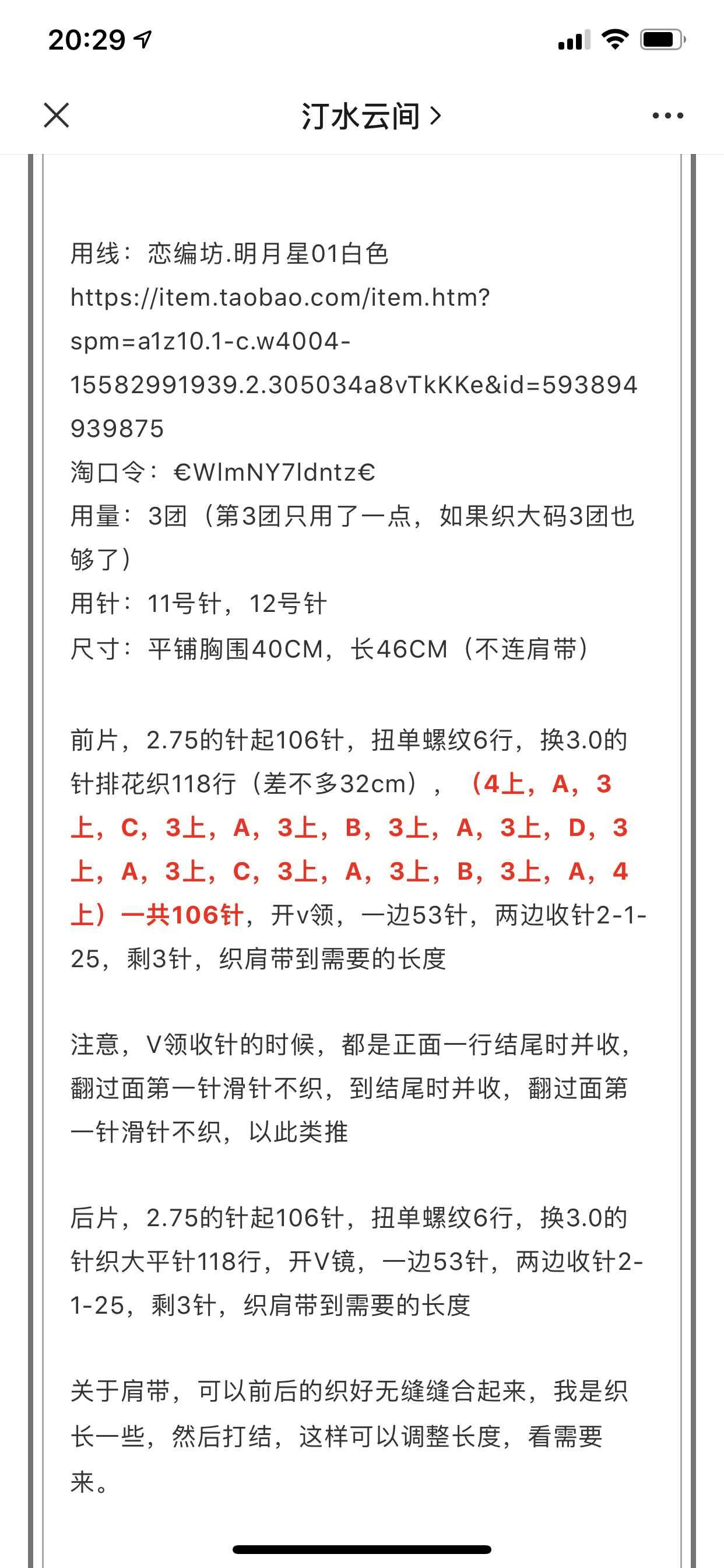 20:29

汀水云间 >

用线：恋编坊.明月星01白色
https://item.taobao.com/item.htm?spm=a1z10.1-c.w4004-15582991939.2.305034a8vTkKKe&id=593894939875
淘口令：€WlmNY7ldntz€
用量：3团（第3团只用了一点，如果织大码3团也够了）
用针：11号针，12号针
尺寸：平铺胸围40CM，长46CM（不连肩带）

前片，2.75的针起106针，扭单螺纹6行，换3.0的针排花织118行（差不多32cm），（4上，A，3上，C，3上，A，3上，B，3上，A，3上，D，3上，A，3上，C，3上，A，3上，B，3上，A，4上）一共106针，开v领，一边53针，两边收针2-1-25，剩3针，织肩带到需要的长度

注意，V领收针的时候，都是正面一行结尾时并收，翻过面第一针滑针不织，到结尾时并收，翻过面第一针滑针不织，以此类推

后片，2.75的针起106针，扭单螺纹6行，换3.0的针织大平针118行，开V镜，一边53针，两边收针2-1-25，剩3针，织肩带到需要的长度

关于肩带，可以前后的织好无缝缝合起来，我是织长一些，然后打结，这样可以调整长度，看需要来。